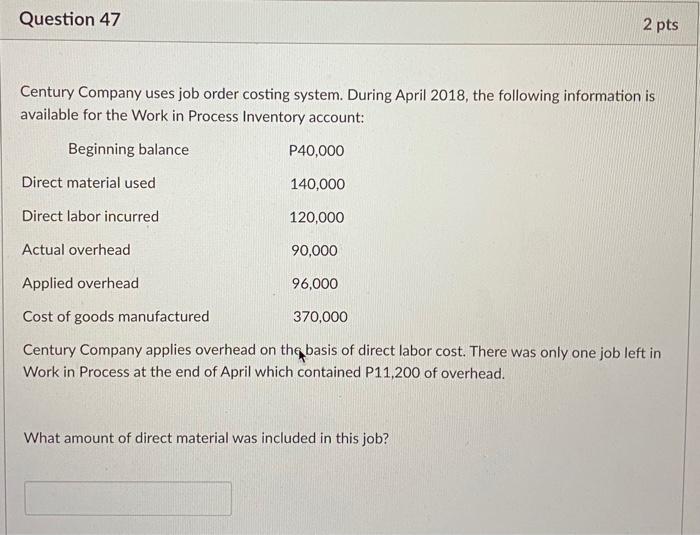 Question 47

2 pts

Century Company uses job order costing system. During April 2018, the following information is available for the Work in Process Inventory account:

Beginning balance P40,000

Direct material used 140,000

Direct labor incurred 120,000

Actual overhead 90,000

Applied overhead 96,000

Cost of goods manufactured 370,000

Century Company applies overhead on the basis of direct labor cost. There was only one job left in Work in Process at the end of April which contained P11,200 of overhead.

What amount of direct material was included in this job?